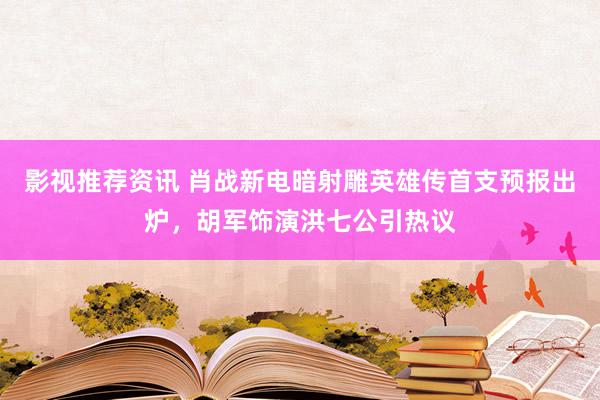 影视推荐资讯 肖战新电暗射雕英雄传首支预报出炉，胡军饰演洪七公引热议